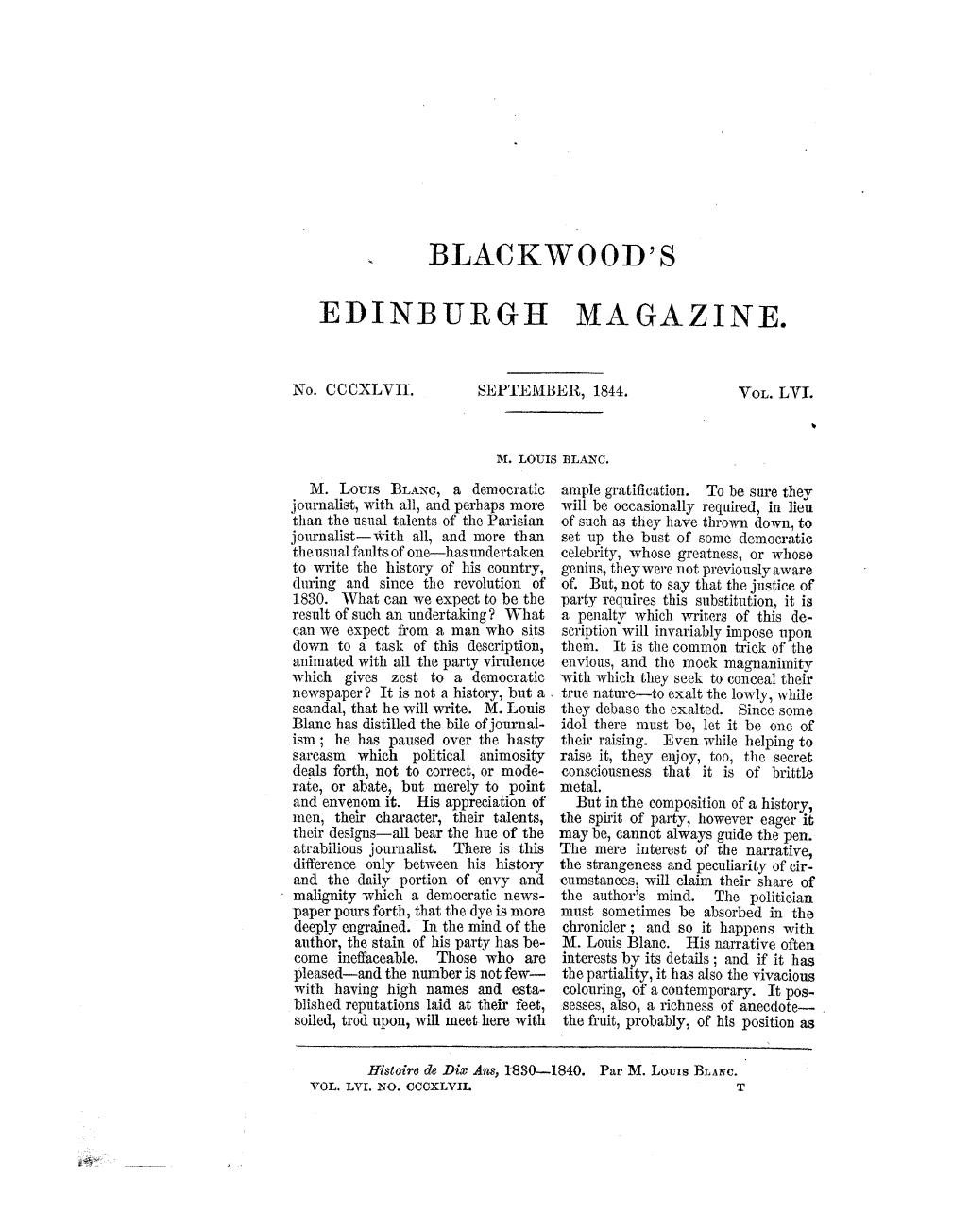 BLACKWOOD'S

EDINBURGH MAGAZINE.

No. CCCXLVII. SEPTEMBER, 1844. Vol. LVI.

M. LOUIS BLANC.

M. Louis Blanc, a democratic journalist, with all, and perhaps more than the usual talents of the Parisian journalist—with all, and more than the usual faults of one—has undertaken to write the history of his country, during and since the revolution of 1830. What can we expect to be the result of such an undertaking? What can we expect from a man who sits down to a task of this description, animated with all the party virulence which gives zest to a democratic newspaper? It is not a history, but a scandal, that he will write. M. Louis Blanc has distilled the bile of journalism; he has paused over the hasty sarcasm which political animosity deals forth, not to correct, or moderate, or abate, but merely to point and envenom it. His appreciation of men, their character, their talents, their designs—all bear the hue of the atrabilious journalist. There is this difference only between his history and the daily portion of envy and malignity which a democratic newspaper pours forth, that the dye is more deeply engrained. In the mind of the author, the stain of his party has become ineffaceable. Those who are pleased—and the number is not few—with having high names and established reputations laid at their feet, soiled, trod upon, will meet here with ample gratification. To be sure they will be occasionally required, in lieu of such as they have thrown down, to set up the bust of some democratic celebrity, whose greatness, or whose genius, they were not previously aware of. But, not to say that the justice of party requires this substitution, it is a penalty which writers of this description will invariably impose upon them. It is the common trick of the envious, and the mock magnanimity with which they seek to conceal their true nature—to exalt the lowly, while they debase the exalted. Since some idol there must be, let it be one of their raising. Even while helping to raise it, they enjoy, too, the secret consciousness that it is of brittle metal.

But in the composition of a history, the spirit of party, however eager it may be, cannot always guide the pen. The mere interest of the narrative, the strangeness and peculiarity of circumstances, will claim their share of the author's mind. The politician must sometimes be absorbed in the chronicler; and so it happens with M. Louis Blanc. His narrative often interests by its details; and if it has the partiality, it has also the vivacious colouring, of a contemporary. It possesses, also, a richness of anecdote—the fruit, probably, of his position as

Histoire de Dix Ans, 1830—1840. Par M. Louis Blanc.
VOL. LVI. NO. CCCXLVII. T